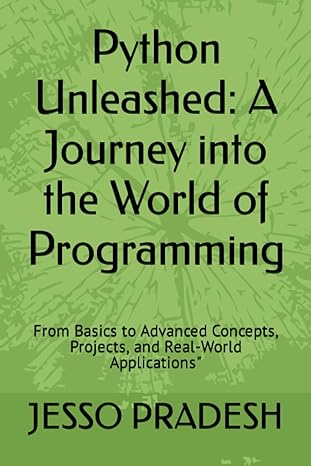 Python Unleashed: A Journey into the World of Programming

From Basics to Advanced Concepts, Projects, and Real-World Applications"

JESSO PRADESH